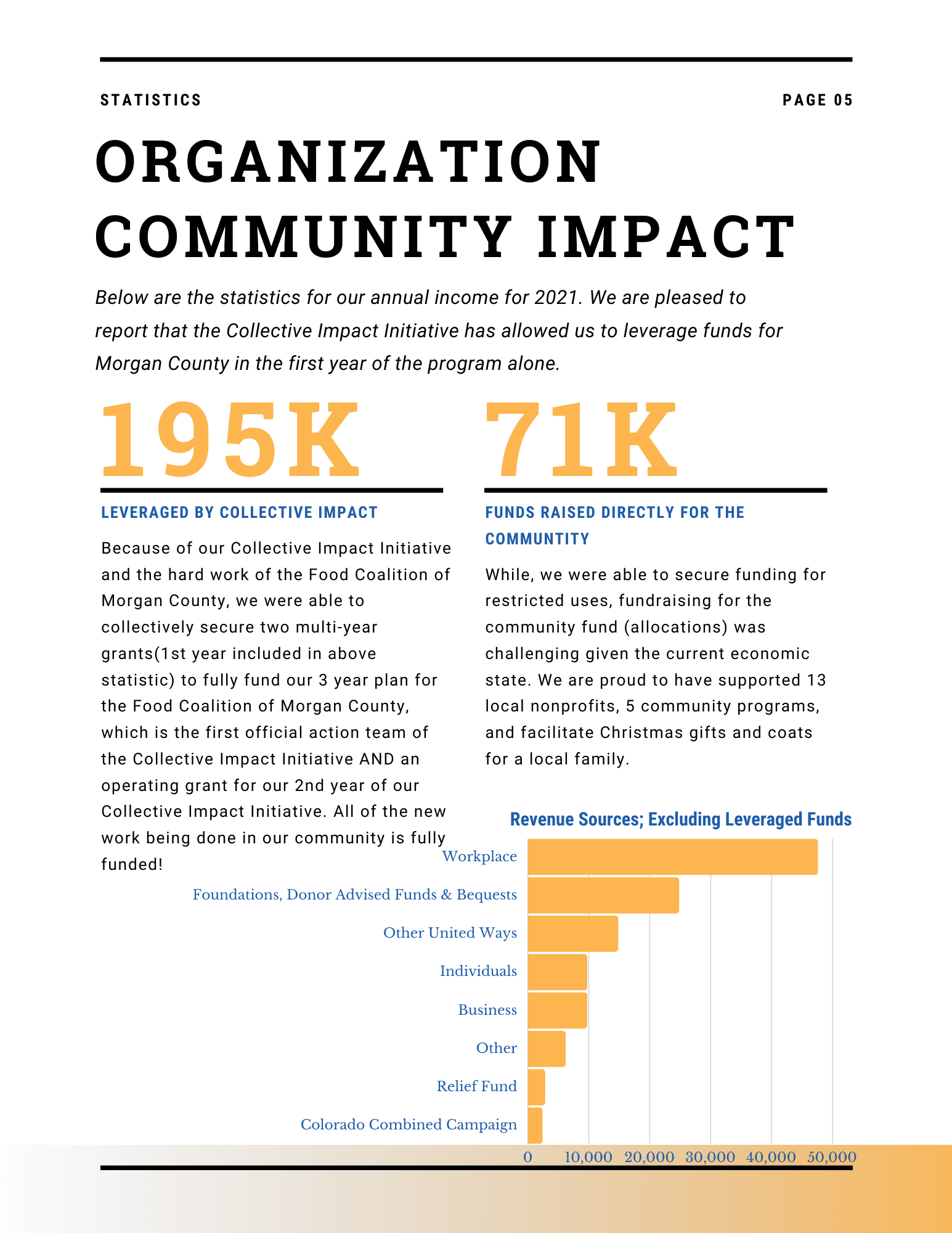 STATISTICS

PAGE 05

ORGANIZATION COMMUNITY IMPACT

Below are the statistics for our annual income for 2021. We are pleased to report that the Collective Impact Initiative has allowed us to leverage funds for Morgan County in the first year of the program alone.

195K

LEVERAGED BY COLLECTIVE IMPACT

Because of our Collective Impact Initiative and the hard work of the Food Coalition of Morgan County, we were able to collectively secure two multi-year grants(1st year included in above statistic) to fully fund our 3 year plan for the Food Coalition of Morgan County, which is the first official action team of the Collective Impact Initiative AND an operating grant for our 2nd year of our Collective Impact Initiative. All of the new work being done in our community is fully funded!

71K

FUNDS RAISED DIRECTLY FOR THE COMMUNTITY

While, we were able to secure funding for restricted uses, fundraising for the community fund (allocations) was challenging given the current economic state. We are proud to have supported 13 local nonprofits, 5 community programs, and facilitate Christmas gifts and coats for a local family.

Revenue Sources; Excluding Leveraged Funds

Workplace
Foundations, Donor Advised Funds & Bequests
Other United Ways
Individuals
Business
Other
Relief Fund
Colorado Combined Campaign

0 10,000 20,000 30,000 40,000 50,000